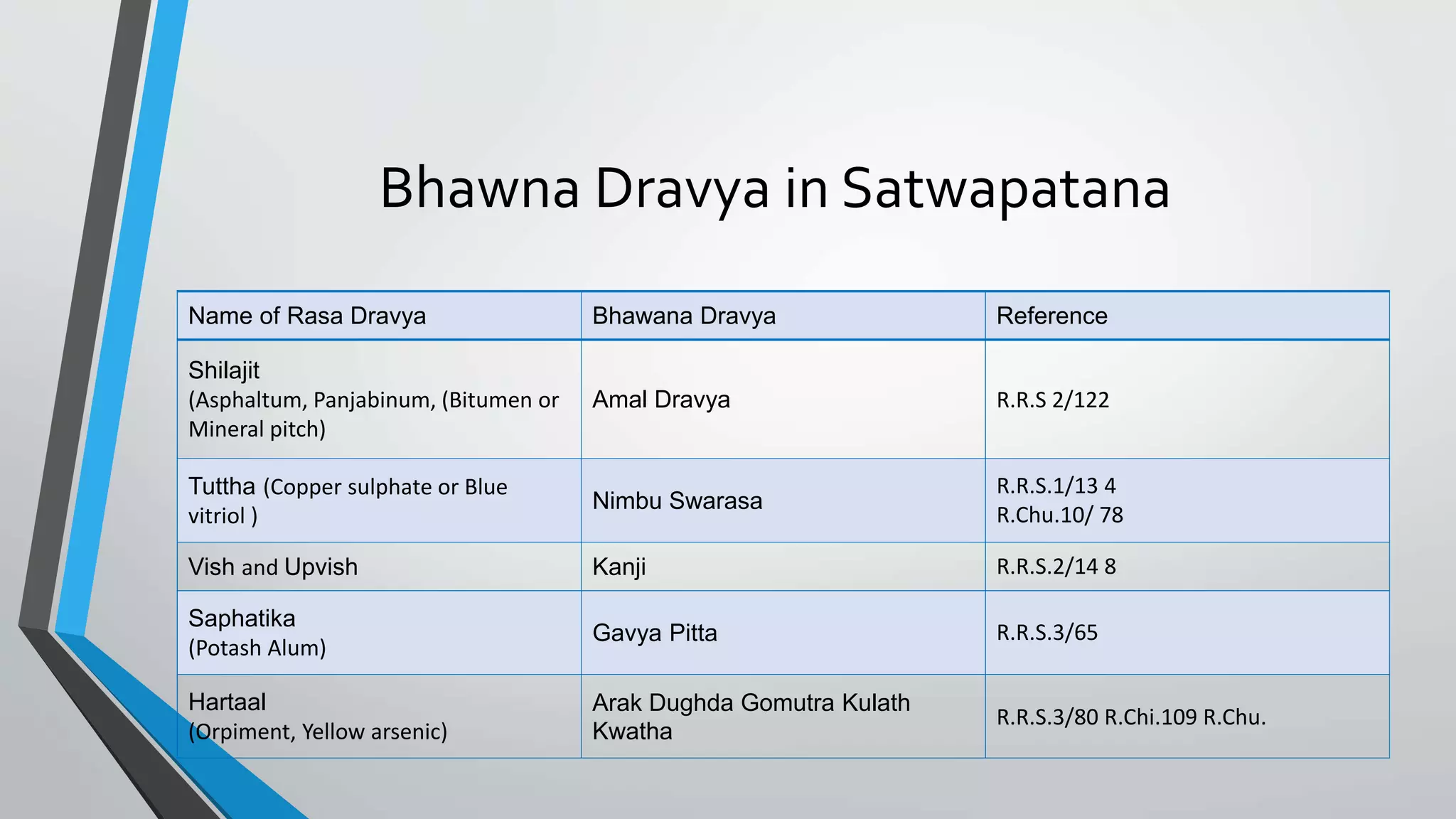 Bhawna Dravya in Satwapatana

| Name of Rasa Dravya | Bhawana Dravya | Reference |
|---|---|---|
| Shilajit (Asphaltum, Panjabinum, (Bitumen or Mineral pitch) | Amal Dravya | R.R.S 2/122 |
| Tuttha (Copper sulphate or Blue vitriol ) | Nimbu Swarasa | R.R.S.1/13 4 R.Chu.10/ 78 |
| Vish and Upvish | Kanji | R.R.S.2/14 8 |
| Saphatika (Potash Alum) | Gavya Pitta | R.R.S.3/65 |
| Hartaal (Orpiment, Yellow arsenic) | Arak Dughda Gomutra Kulath Kwatha | R.R.S.3/80 R.Chi.109 R.Chu. |